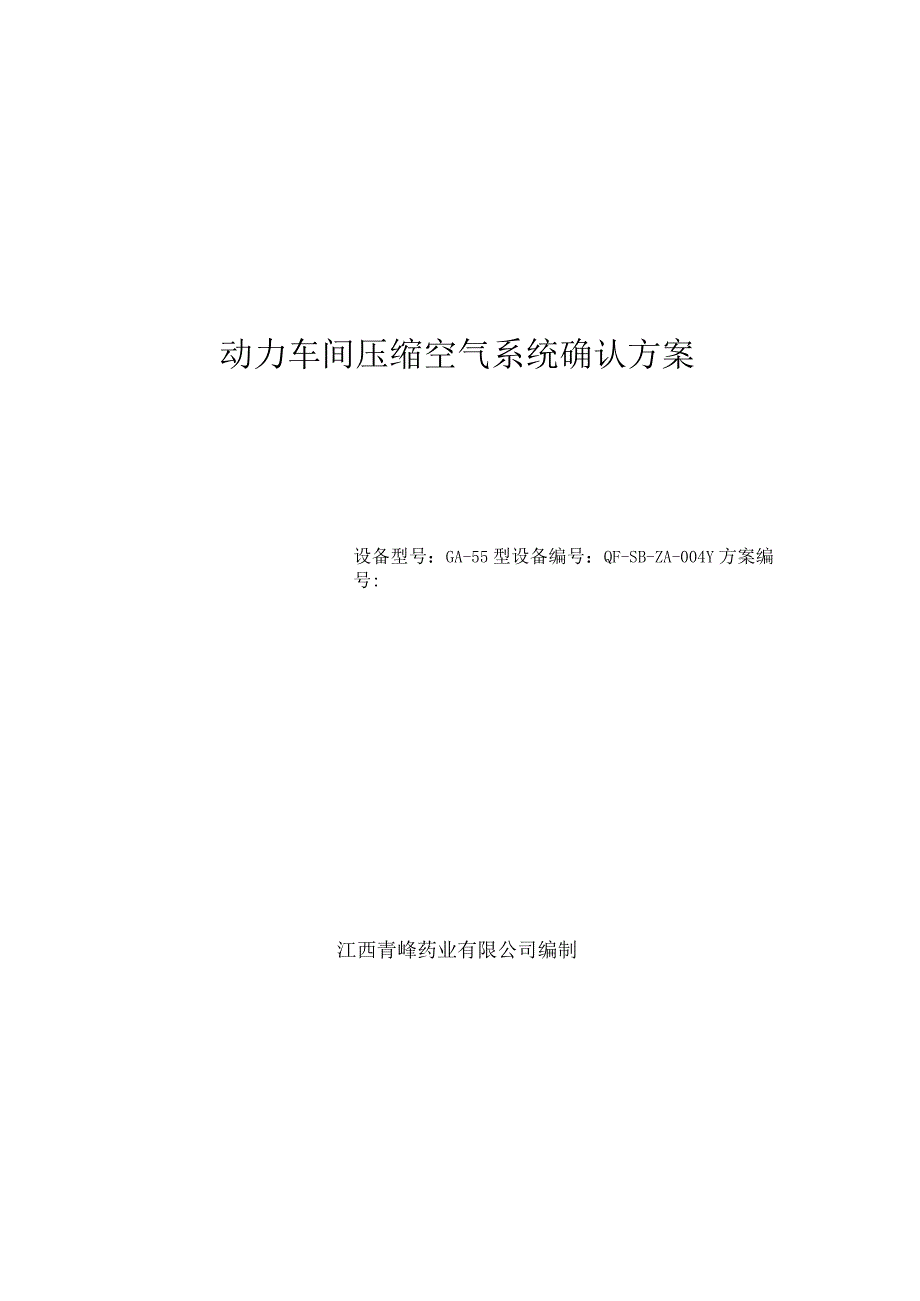 动力车间压缩空气系统确认方案

设备型号：GA-55型设备编号：QF-SB-ZA-004Y方案编号:

江西青峰药业有限公司编制